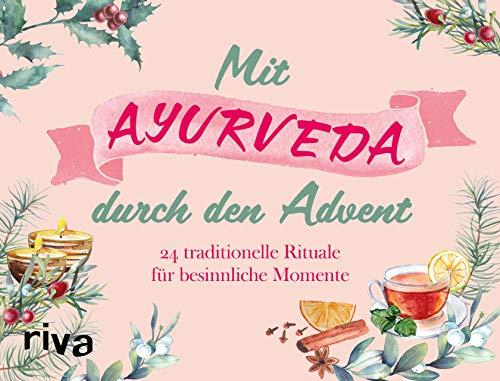 Mit
AYURVEDA
durch den Advent

24 traditionelle Rituale
für besinnliche Momente

riva